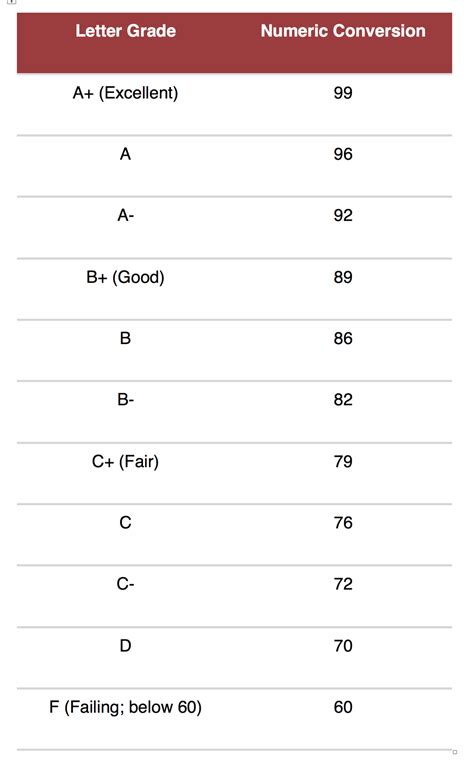 | Letter Grade | Numeric Conversion |
|---|---|
| A+ (Excellent) | 99 |
| A | 96 |
| A- | 92 |
| B+ (Good) | 89 |
| B | 86 |
| B- | 82 |
| C+ (Fair) | 79 |
| C | 76 |
| C- | 72 |
| D | 70 |
| F (Failing; below 60) | 60 |